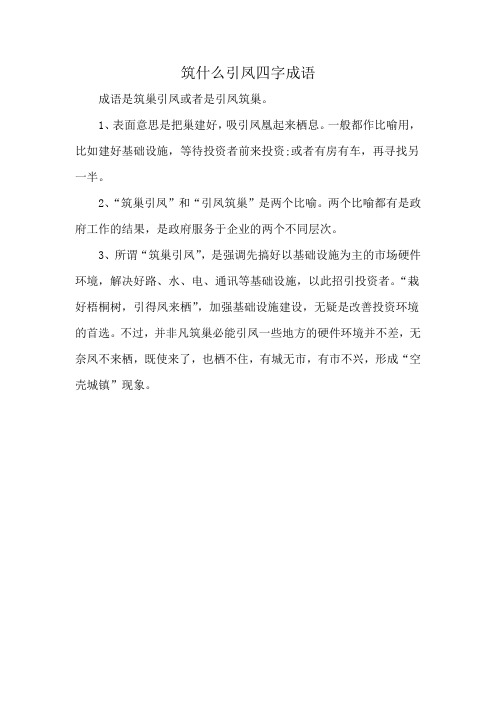 筑什么引凤四字成语

成语是筑巢引凤或者是引凤筑巢。

1、表面意思是把巢建好，吸引凤凰起来栖息。一般都作比喻用，比如建好基础设施，等待投资者前来投资;或者有房有车，再寻找另一半。

2、“筑巢引凤”和“引凤筑巢”是两个比喻。两个比喻都有是政府工作的结果，是政府服务于企业的两个不同层次。

3、所谓“筑巢引凤”，是强调先搞好以基础设施为主的市场硬件环境，解决好路、水、电、通讯等基础设施，以此招引投资者。“栽好梧桐树，引得凤来栖”，加强基础设施建设，无疑是改善投资环境的首选。不过，并非凡筑巢必能引凤一些地方的硬件环境并不差，无奈凤不来栖，既使来了，也栖不住，有城无市，有市不兴，形成“空壳城镇”现象。